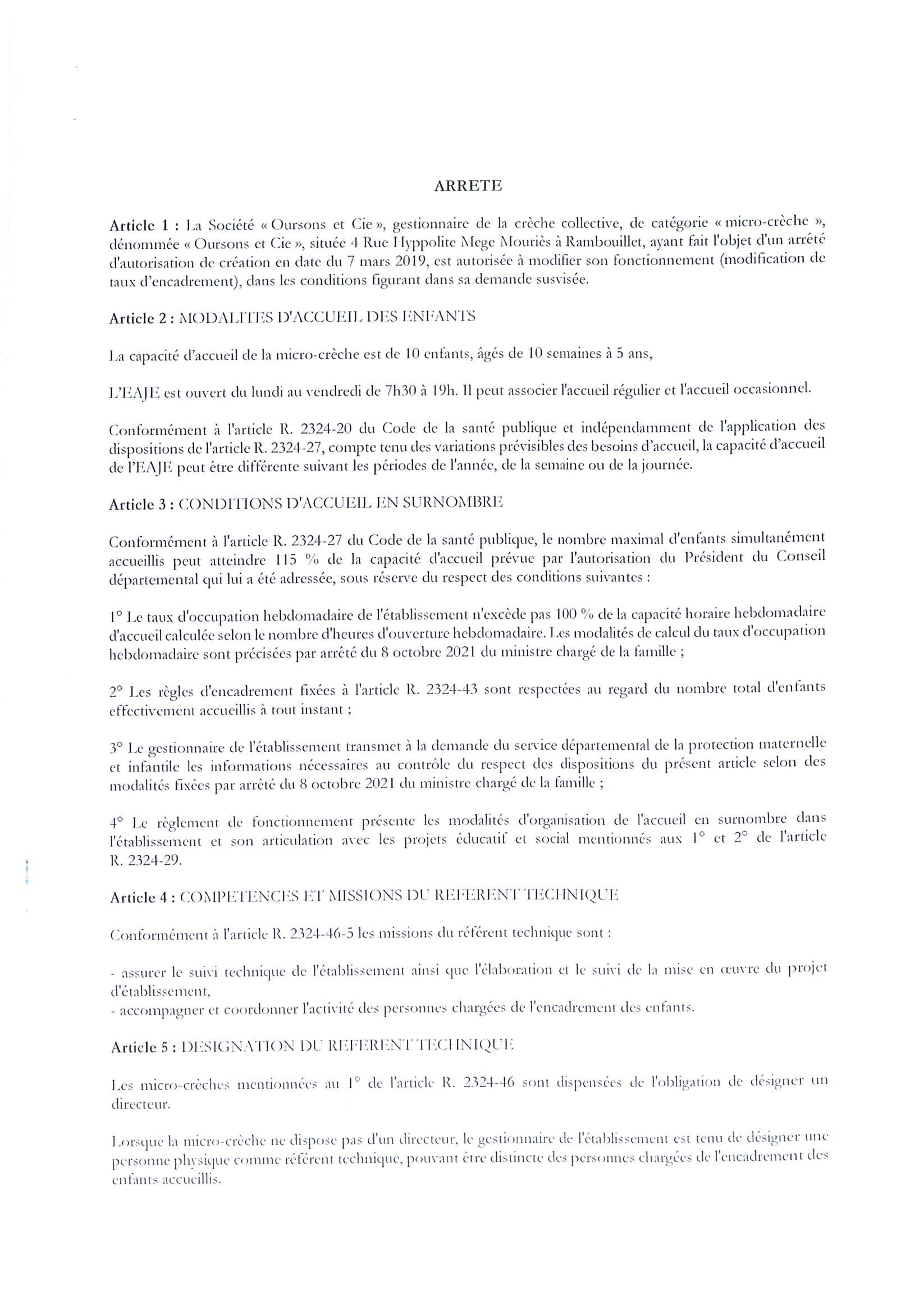 ARRETE

Article 1 : La Société « Oursons et Cie », gestionnaire de la crèche collective, de catégorie « micro-crèche », dénommée « Oursons et Cie », située 4 Rue Hyppolite Mege Mouriès à Rambouillet, ayant fait l'objet d'un arrêté d'autorisation de création en date du 7 mars 2019, est autorisée à modifier son fonctionnement (modification de taux d'encadrement), dans les conditions figurant dans sa demande susvisée.

Article 2 : MODALITES D'ACCUEIL DES ENFANTS

La capacité d'accueil de la micro-crèche est de 10 enfants, âgés de 10 semaines à 5 ans,

L'EAJE est ouvert du lundi au vendredi de 7h30 à 19h. Il peut associer l'accueil régulier et l'accueil occasionnel.

Conformément à l'article R. 2324-20 du Code de la santé publique et indépendamment de l'application des dispositions de l'article R. 2324-27, compte tenu des variations prévisibles des besoins d'accueil, la capacité d'accueil de l'EAJE peut être différente suivant les périodes de l'année, de la semaine ou de la journée.

Article 3 : CONDITIONS D'ACCUEIL EN SURNOMBRE

Conformément à l'article R. 2324-27 du Code de la santé publique, le nombre maximal d'enfants simultanément accueillis peut atteindre 115 % de la capacité d'accueil prévue par l'autorisation du Président du Conseil départemental qui lui a été adressée, sous réserve du respect des conditions suivantes :

1° Le taux d'occupation hebdomadaire de l'établissement n'excède pas 100 % de la capacité horaire hebdomadaire d'accueil calculée selon le nombre d'heures d'ouverture hebdomadaire. Les modalités de calcul du taux d'occupation hebdomadaire sont précisées par arrêté du 8 octobre 2021 du ministre chargé de la famille ;

2° Les règles d'encadrement fixées à l'article R. 2324-43 sont respectées au regard du nombre total d'enfants effectivement accueillis à tout instant ;

3° Le gestionnaire de l'établissement transmet à la demande du service départemental de la protection maternelle et infantile les informations nécessaires au contrôle du respect des dispositions du présent article selon des modalités fixées par arrêté du 8 octobre 2021 du ministre chargé de la famille ;

4° Le règlement de fonctionnement présente les modalités d'organisation de l'accueil en surnombre dans l'établissement et son articulation avec les projets éducatif et social mentionnés aux 1° et 2° de l'article R. 2324-29.

Article 4 : COMPETENCES ET MISSIONS DU REFERENT TECHNIQUE

Conformément à l'article R. 2324-46-5 les missions du référent technique sont :

- assurer le suivi technique de l'établissement ainsi que l'élaboration et le suivi de la mise en œuvre du projet d'établissement,
- accompagner et coordonner l'activité des personnes chargées de l'encadrement des enfants.

Article 5 : DESIGNATION DU REFERENT TECHNIQUE

Les micro-crèches mentionnées au 1° de l'article R. 2324-46 sont dispensées de l'obligation de désigner un directeur.

Lorsque la micro-crèche ne dispose pas d'un directeur, le gestionnaire de l'établissement est tenu de désigner une personne physique comme référent technique, pouvant être distincte des personnes chargées de l'encadrement des enfants accueillis.